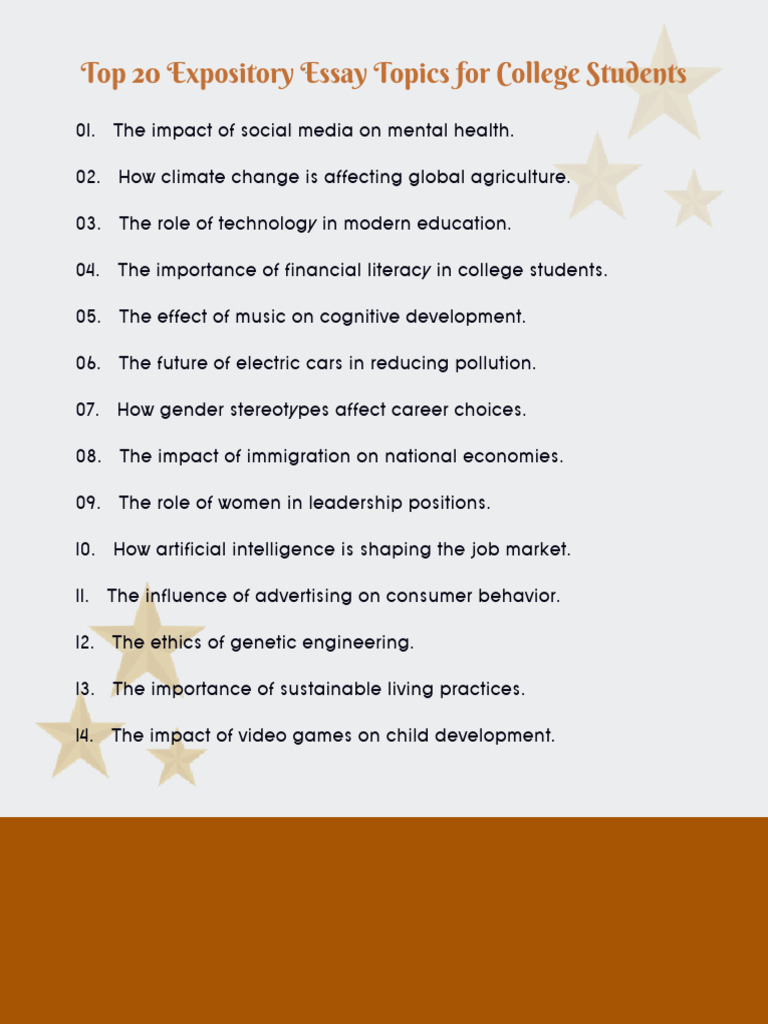 Top 20 Expository Essay Topics for College Students

01. The impact of social media on mental health.

02. How climate change is affecting global agriculture.

03. The role of technology in modern education.

04. The importance of financial literacy in college students.

05. The effect of music on cognitive development.

06. The future of electric cars in reducing pollution.

07. How gender stereotypes affect career choices.

08. The impact of immigration on national economies.

09. The role of women in leadership positions.

10. How artificial intelligence is shaping the job market.

11. The influence of advertising on consumer behavior.

12. The ethics of genetic engineering.

13. The importance of sustainable living practices.

14. The impact of video games on child development.